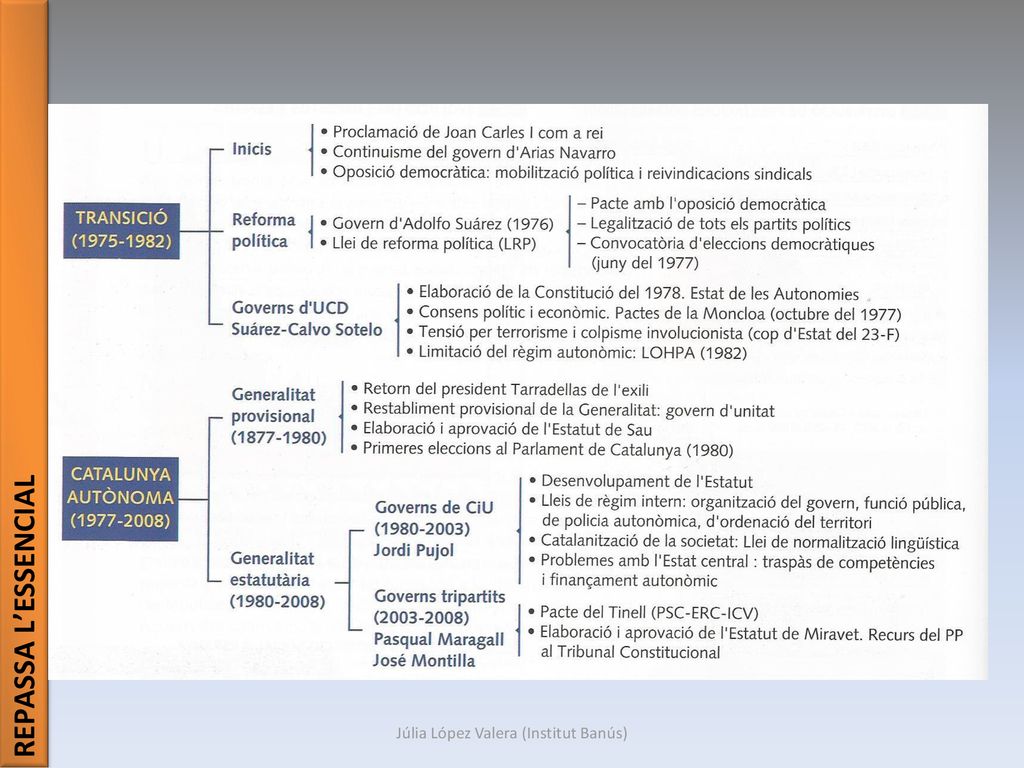 REPASSA L'ESSENCIAL

TRANSICIÓ (1975-1982)

Inicis
• Proclamació de Joan Carles I com a rei
• Continuisme del govern d'Arias Navarro
• Oposició democràtica: mobilització política i reivindicacions sindicals

Reforma política
• Govern d'Adolfo Suárez (1976)
• Llei de reforma política (LRP)
– Pacte amb l'oposició democràtica
– Legalització de tots els partits polítics
– Convocatòria d'eleccions democràtiques (juny del 1977)

Governs d'UCD Suárez-Calvo Sotelo
• Elaboració de la Constitució del 1978. Estat de les Autonomies
• Consens polític i econòmic. Pactes de la Moncloa (octubre del 1977)
• Tensió per terrorisme i colpisme involucionista (cop d'Estat del 23-F)
• Limitació del règim autonòmic: LOHPA (1982)

CATALUNYA AUTÒNOMA (1977-2008)

Generalitat provisional (1877-1980)
• Retorn del president Tarradellas de l'exili
• Restabliment provisional de la Generalitat: govern d'unitat
• Elaboració i aprovació de l'Estatut de Sau
• Primeres eleccions al Parlament de Catalunya (1980)

Generalitat estatutària (1980-2008)

Governs de CiU (1980-2003) Jordi Pujol
• Desenvolupament de l'Estatut
• Lleis de règim intern: organització del govern, funció pública, de policia autonòmica, d'ordenació del territori
• Catalanització de la societat: Llei de normalització lingüística
• Problemes amb l'Estat central : traspàs de competències i finançament autonòmic

Governs tripartits (2003-2008) Pasqual Maragall José Montilla
• Pacte del Tinell (PSC-ERC-ICV)
• Elaboració i aprovació de l'Estatut de Miravet. Recurs del PP al Tribunal Constitucional

Júlia López Valera (Institut Banús)